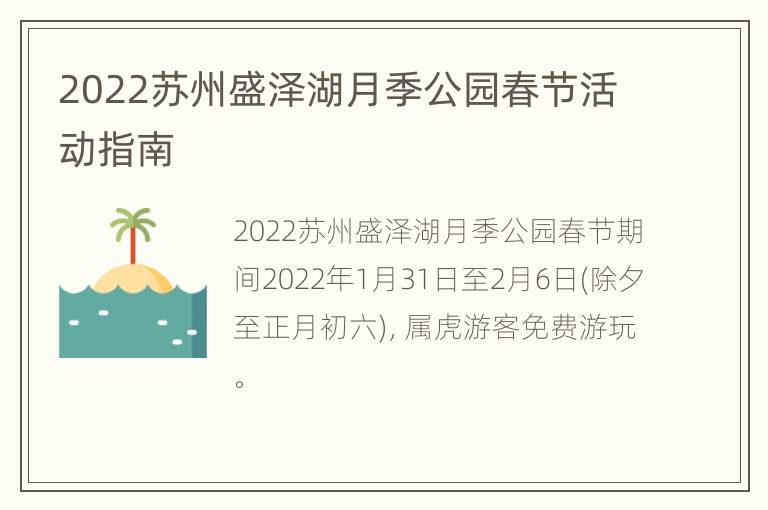 2022苏州盛泽湖月季公园春节活动指南

2022苏州盛泽湖月季公园春节期间2022年1月31日至2月6日(除夕至正月初六), 属虎游客免费游玩。